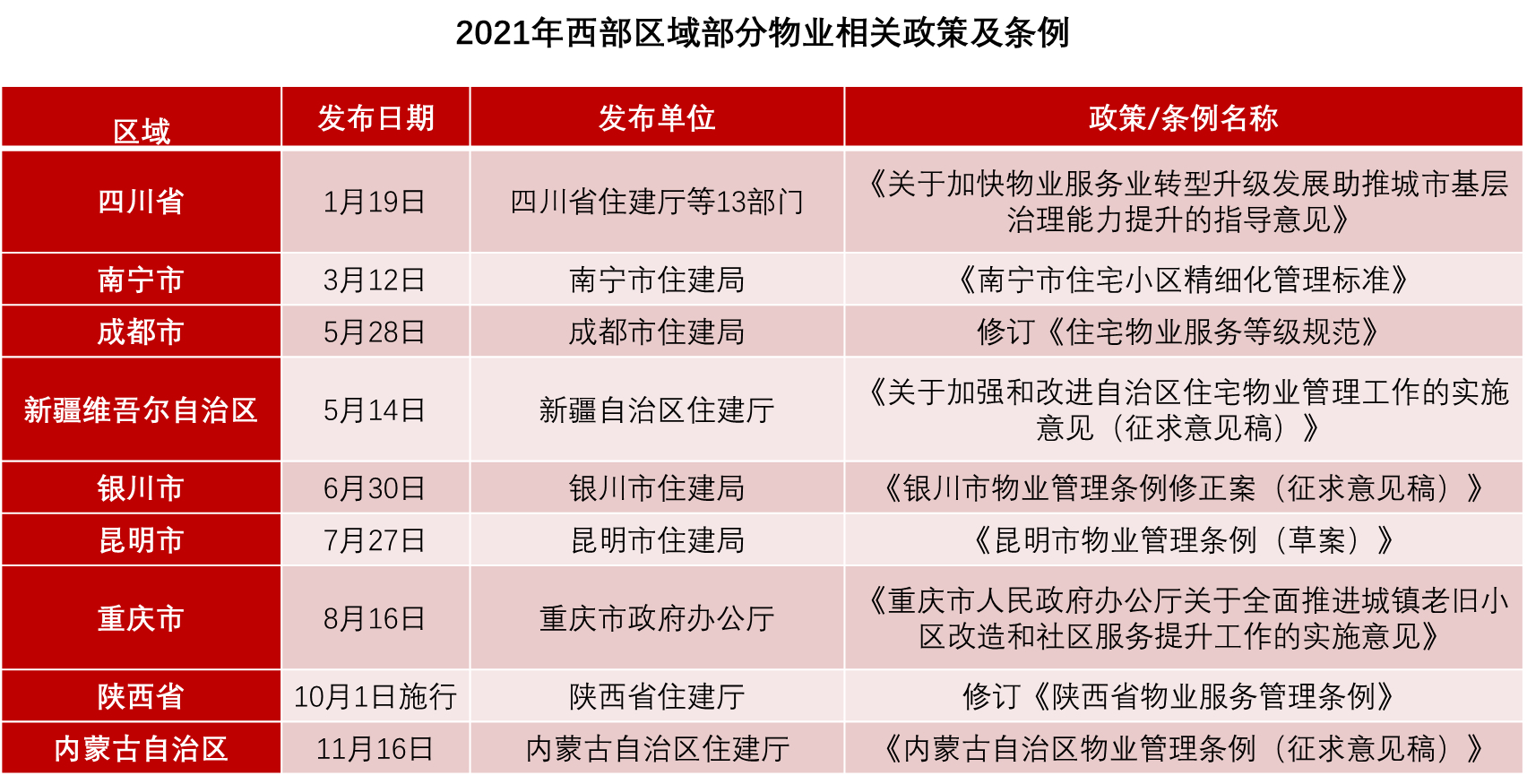 2021年西部区域部分物业相关政策及条例

| 区域 | 发布日期 | 发布单位 | 政策/条例名称 |
|---|---|---|---|
| 四川省 | 1月19日 | 四川省住建厅等13部门 | 《关于加快物业服务业转型升级发展助推城市基层治理能力提升的指导意见》 |
| 南宁市 | 3月12日 | 南宁市住建局 | 《南宁市住宅小区精细化管理标准》 |
| 成都市 | 5月28日 | 成都市住建局 | 修订《住宅物业服务等级规范》 |
| 新疆维吾尔自治区 | 5月14日 | 新疆自治区住建厅 | 《关于加强和改进自治区住宅物业管理工作的实施意见（征求意见稿）》 |
| 银川市 | 6月30日 | 银川市住建局 | 《银川市物业管理条例修正案（征求意见稿）》 |
| 昆明市 | 7月27日 | 昆明市住建局 | 《昆明市物业管理条例（草案）》 |
| 重庆市 | 8月16日 | 重庆市政府办公厅 | 《重庆市人民政府办公厅关于全面推进城镇老旧小区改造和社区服务提升工作的实施意见》 |
| 陕西省 | 10月1日施行 | 陕西省住建厅 | 修订《陕西省物业服务管理条例》 |
| 内蒙古自治区 | 11月16日 | 内蒙古自治区住建厅 | 《内蒙古自治区物业管理条例（征求意见稿）》 |